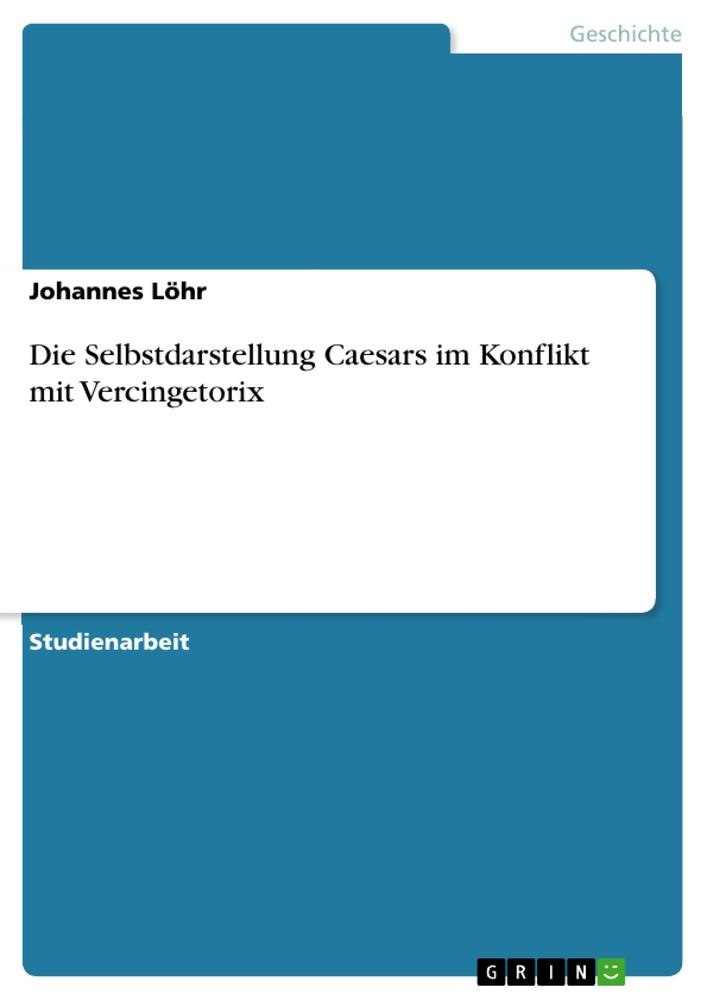 Geschichte

Johannes Löhr

Die Selbstdarstellung Caesars im Konflikt mit Vercingetorix

Studienarbeit

GRIN